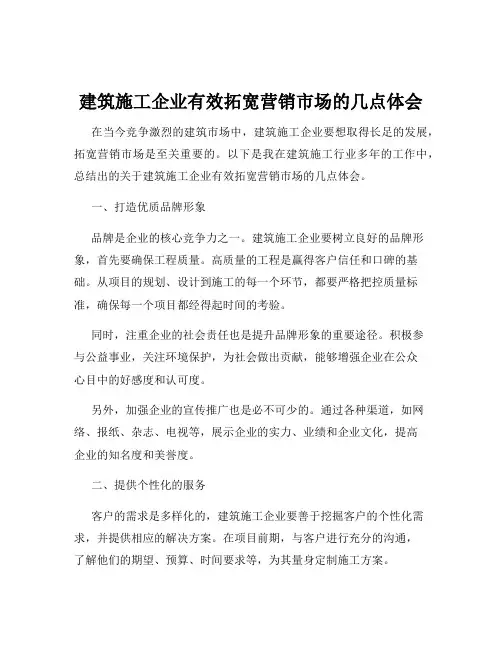 建筑施工企业有效拓宽营销市场的几点体会

在当今竞争激烈的建筑市场中，建筑施工企业要想取得长足的发展，拓宽营销市场是至关重要的。以下是我在建筑施工行业多年的工作中，总结出的关于建筑施工企业有效拓宽营销市场的几点体会。

一、打造优质品牌形象

品牌是企业的核心竞争力之一。建筑施工企业要树立良好的品牌形象，首先要确保工程质量。高质量的工程是赢得客户信任和口碑的基础。从项目的规划、设计到施工的每一个环节，都要严格把控质量标准，确保每一个项目都经得起时间的考验。

同时，注重企业的社会责任也是提升品牌形象的重要途径。积极参与公益事业，关注环境保护，为社会做出贡献，能够增强企业在公众心目中的好感度和认可度。

另外，加强企业的宣传推广也是必不可少的。通过各种渠道，如网络、报纸、杂志、电视等，展示企业的实力、业绩和企业文化，提高企业的知名度和美誉度。

二、提供个性化的服务

客户的需求是多样化的，建筑施工企业要善于挖掘客户的个性化需求，并提供相应的解决方案。在项目前期，与客户进行充分的沟通，了解他们的期望、预算、时间要求等，为其量身定制施工方案。